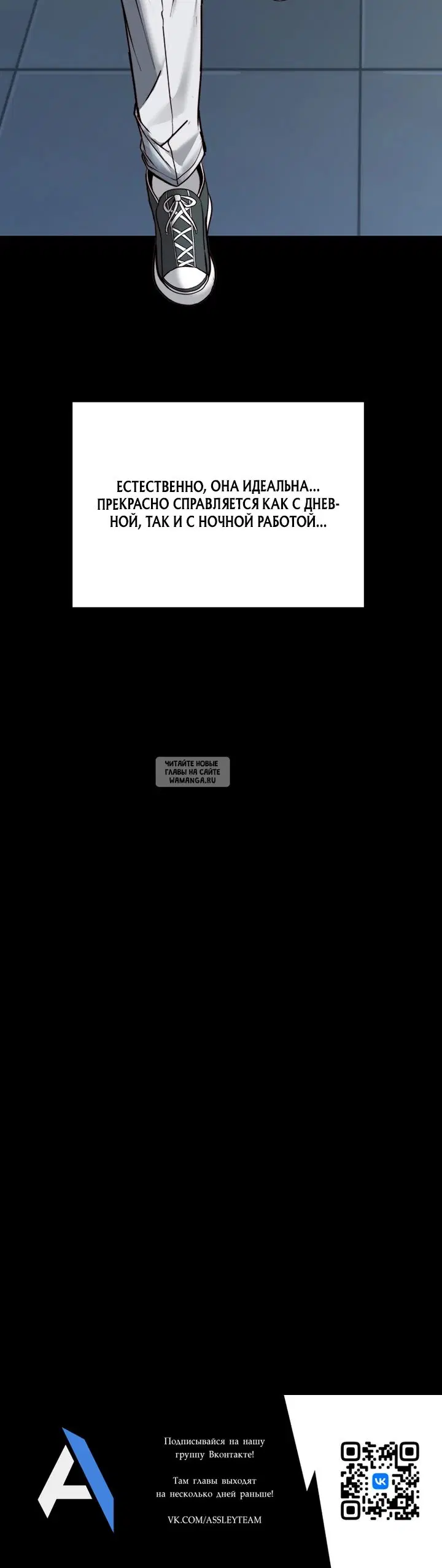 ЕСТЕСТВЕННО, ОНА ИДЕАЛЬНА... ПРЕКРАСНО СПРАВЛЯЕТСЯ КАК С ДНЕВНОЙ, ТАК И С НОЧНОЙ РАБОТОЙ...

ЧИТАЙТЕ НОВЫЕ ГЛАВЫ НА САЙТЕ WAMANGA.RU

Подписывайся на нашу группу Вконтакте!

Там главы выходят на несколько дней раньше!

VK.COM/ASSLEYTEAM